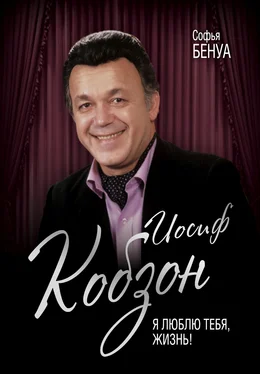 Софья
БЕНУА

Иосиф
Кобзон

Я ЛЮБЛЮ ТЕБЯ,
ЖИЗНЬ!